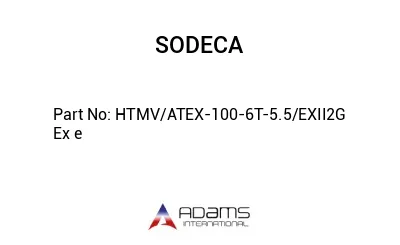 SODECA

Part No: HTMV/ATEX-100-6T-5.5/EXII2G Ex e

ADAMS
INTERNATIONAL